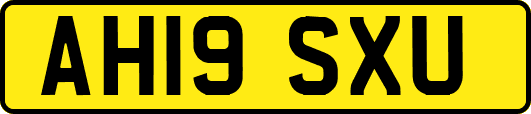 AH19 SXU